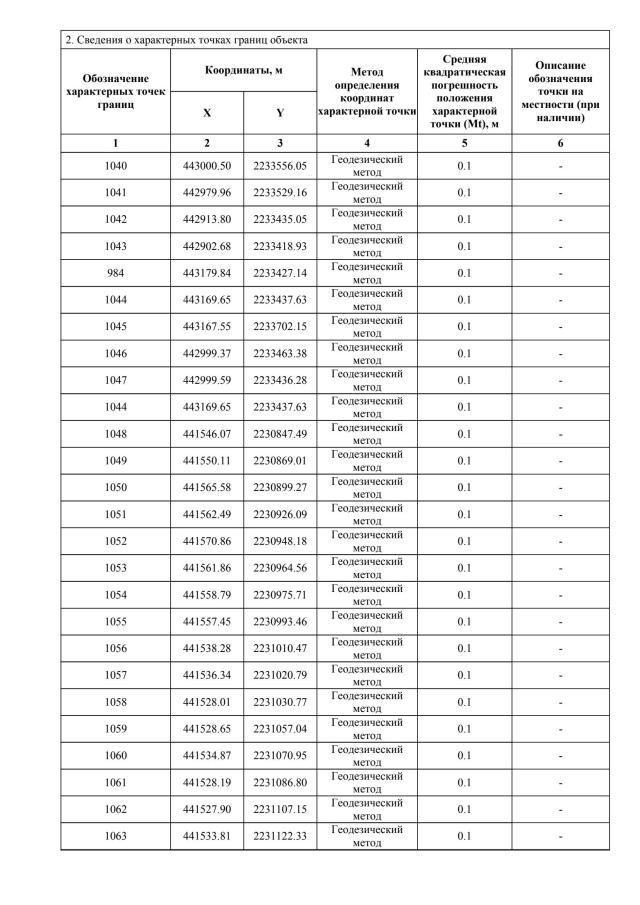 2. Сведения о характерных точках границ объекта

| Обозначение характерных точек границ | Координаты, м X | Координаты, м Y | Метод определения координат характерной точки | Средняя квадратическая погрешность положения характерной точки (Mt), м | Описание обозначения точки на местности (при наличии) |
|---|---|---|---|---|---|
| 1 | 2 | 3 | 4 | 5 | 6 |
| 1040 | 443000.50 | 2233556.05 | Геодезический метод | 0.1 | - |
| 1041 | 442979.96 | 2233529.16 | Геодезический метод | 0.1 | - |
| 1042 | 442913.80 | 2233435.05 | Геодезический метод | 0.1 | - |
| 1043 | 442902.68 | 2233418.93 | Геодезический метод | 0.1 | - |
| 984 | 443179.84 | 2233427.14 | Геодезический метод | 0.1 | - |
| 1044 | 443169.65 | 2233437.63 | Геодезический метод | 0.1 | - |
| 1045 | 443167.55 | 2233702.15 | Геодезический метод | 0.1 | - |
| 1046 | 442999.37 | 2233463.38 | Геодезический метод | 0.1 | - |
| 1047 | 442999.59 | 2233436.28 | Геодезический метод | 0.1 | - |
| 1044 | 443169.65 | 2233437.63 | Геодезический метод | 0.1 | - |
| 1048 | 441546.07 | 2230847.49 | Геодезический метод | 0.1 | - |
| 1049 | 441550.11 | 2230869.01 | Геодезический метод | 0.1 | - |
| 1050 | 441565.58 | 2230899.27 | Геодезический метод | 0.1 | - |
| 1051 | 441562.49 | 2230926.09 | Геодезический метод | 0.1 | - |
| 1052 | 441570.86 | 2230948.18 | Геодезический метод | 0.1 | - |
| 1053 | 441561.86 | 2230964.56 | Геодезический метод | 0.1 | - |
| 1054 | 441558.79 | 2230975.71 | Геодезический метод | 0.1 | - |
| 1055 | 441557.45 | 2230993.46 | Геодезический метод | 0.1 | - |
| 1056 | 441538.28 | 2231010.47 | Геодезический метод | 0.1 | - |
| 1057 | 441536.34 | 2231020.79 | Геодезический метод | 0.1 | - |
| 1058 | 441528.01 | 2231030.77 | Геодезический метод | 0.1 | - |
| 1059 | 441528.65 | 2231057.04 | Геодезический метод | 0.1 | - |
| 1060 | 441534.87 | 2231070.95 | Геодезический метод | 0.1 | - |
| 1061 | 441528.19 | 2231086.80 | Геодезический метод | 0.1 | - |
| 1062 | 441527.90 | 2231107.15 | Геодезический метод | 0.1 | - |
| 1063 | 441533.81 | 2231122.33 | Геодезический метод | 0.1 | - |